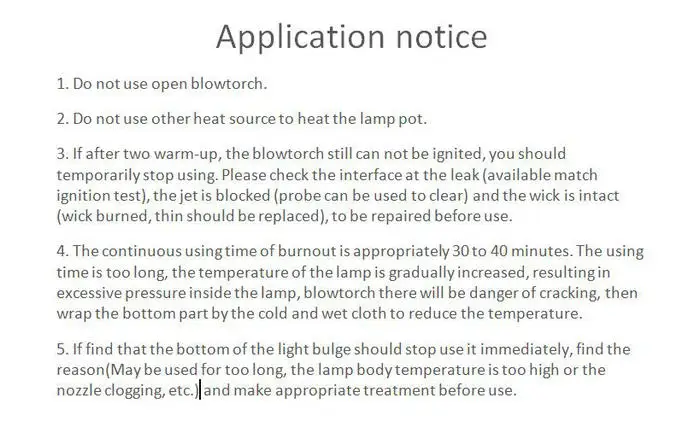 Application notice

1. Do not use open blowtorch.

2. Do not use other heat source to heat the lamp pot.

3. If after two warm-up, the blowtorch still can not be ignited, you should temporarily stop using. Please check the interface at the leak (available match ignition test), the jet is blocked (probe can be used to clear) and the wick is intact (wick burned, thin should be replaced), to be repaired before use.

4. The continuous using time of burnout is appropriately 30 to 40 minutes. The using time is too long, the temperature of the lamp is gradually increased, resulting in excessive pressure inside the lamp, blowtorch there will be danger of cracking, then wrap the bottom part by the cold and wet cloth to reduce the temperature.

5. If find that the bottom of the light bulge should stop use it immediately, find the reason(May be used for too long, the lamp body temperature is too high or the nozzle clogging, etc.) and make appropriate treatment before use.